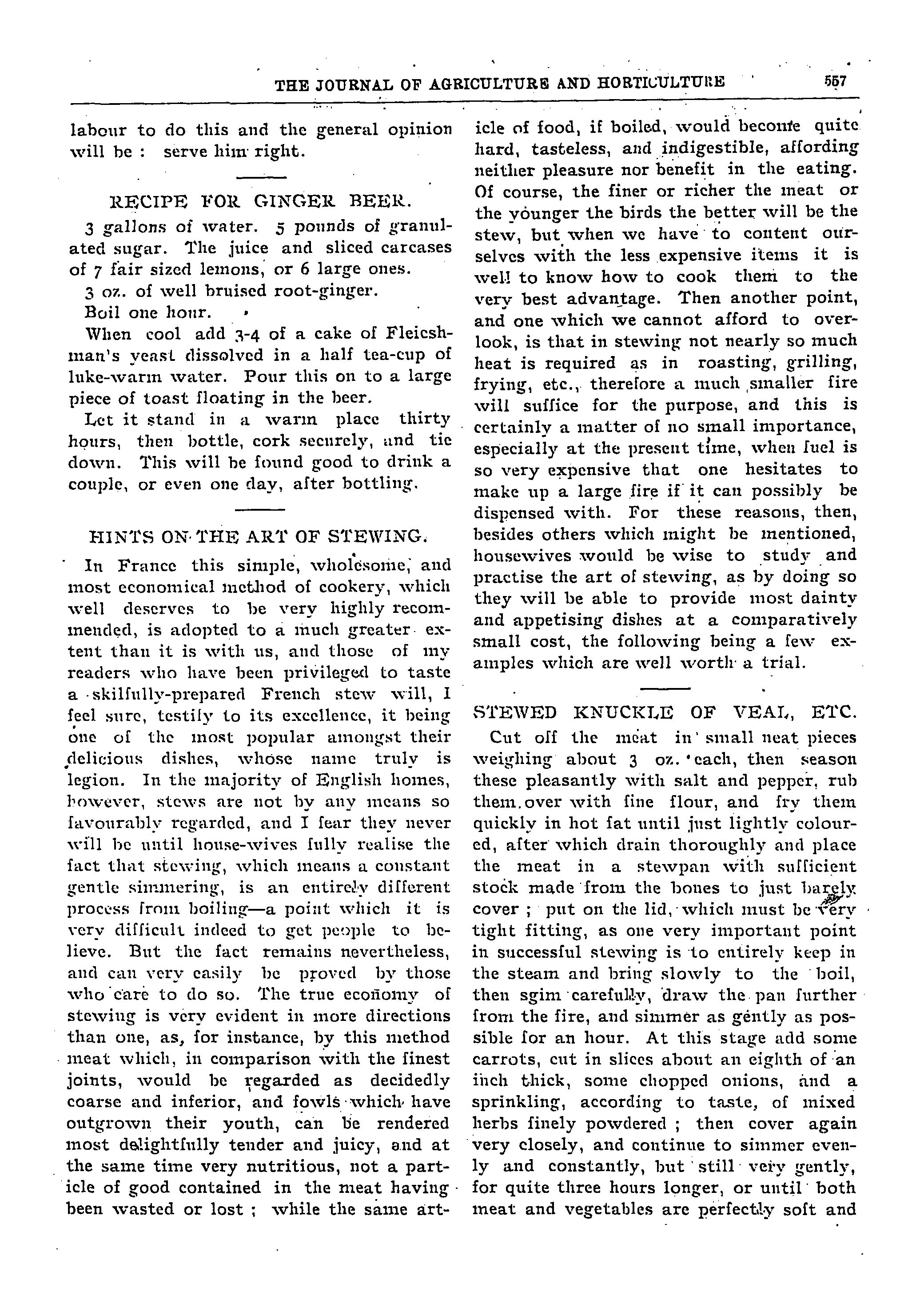 THE JOURNAL OF AGRICULTURE AND HORTICULTURE 557

labour to do this and the general opinion will be : serve him right.

RECIPE FOR GINGER BEER.

3 gallons of water. 5 pounds of granulated sugar. The juice and sliced carcases of 7 fair sized lemons, or 6 large ones.

3 oz. of well bruised root-ginger.

Boil one hour.

When cool add 3-4 of a cake of Fleicshman's yeast dissolved in a half tea-cup of luke-warm water. Pour this on to a large piece of toast floating in the beer.

Let it stand in a warm place thirty hours, then bottle, cork securely, and tie down. This will be found good to drink a couple, or even one day, after bottling.

HINTS ON THE ART OF STEWING.

In France this simple, wholesome, and most economical method of cookery, which well deserves to be very highly recommended, is adopted to a much greater extent than it is with us, and those of my readers who have been privileged to taste a skilfully-prepared French stew will, I feel sure, testify to its excellence, it being one of the most popular amongst their delicious dishes, whose name truly is legion. In the majority of English homes, however, stews are not by any means so favourably regarded, and I fear they never will be until house-wives fully realise the fact that stewing, which means a constant gentle simmering, is an entirely different process from boiling—a point which it is very difficult indeed to get people to believe. But the fact remains nevertheless, and can very easily be proved by those who care to do so. The true economy of stewing is very evident in more directions than one, as, for instance, by this method meat which, in comparison with the finest joints, would be regarded as decidedly coarse and inferior, and fowls which have outgrown their youth, can be rendered most delightfully tender and juicy, and at the same time very nutritious, not a particle of good contained in the meat having been wasted or lost ; while the same article of food, if boiled, would become quite hard, tasteless, and indigestible, affording neither pleasure nor benefit in the eating. Of course, the finer or richer the meat or the younger the birds the better will be the stew, but when we have to content ourselves with the less expensive items it is well to know how to cook them to the very best advantage. Then another point, and one which we cannot afford to overlook, is that in stewing not nearly so much heat is required as in roasting, grilling, frying, etc., therefore a much smaller fire will suffice for the purpose, and this is certainly a matter of no small importance, especially at the present time, when fuel is so very expensive that one hesitates to make up a large fire if it can possibly be dispensed with. For these reasons, then, besides others which might be mentioned, housewives would be wise to study and practise the art of stewing, as by doing so they will be able to provide most dainty and appetising dishes at a comparatively small cost, the following being a few examples which are well worth a trial.

STEWED KNUCKLE OF VEAL, ETC.

Cut off the meat in small neat pieces weighing about 3 oz. each, then season these pleasantly with salt and pepper, rub them over with fine flour, and fry them quickly in hot fat until just lightly coloured, after which drain thoroughly and place the meat in a stewpan with sufficient stock made from the bones to just barely cover ; put on the lid, which must be very tight fitting, as one very important point in successful stewing is to entirely keep in the steam and bring slowly to the boil, then sgim carefully, draw the pan further from the fire, and simmer as gently as possible for an hour. At this stage add some carrots, cut in slices about an eighth of an inch thick, some chopped onions, and a sprinkling, according to taste, of mixed herbs finely powdered ; then cover again very closely, and continue to simmer evenly and constantly, but still very gently, for quite three hours longer, or until both meat and vegetables are perfectly soft and